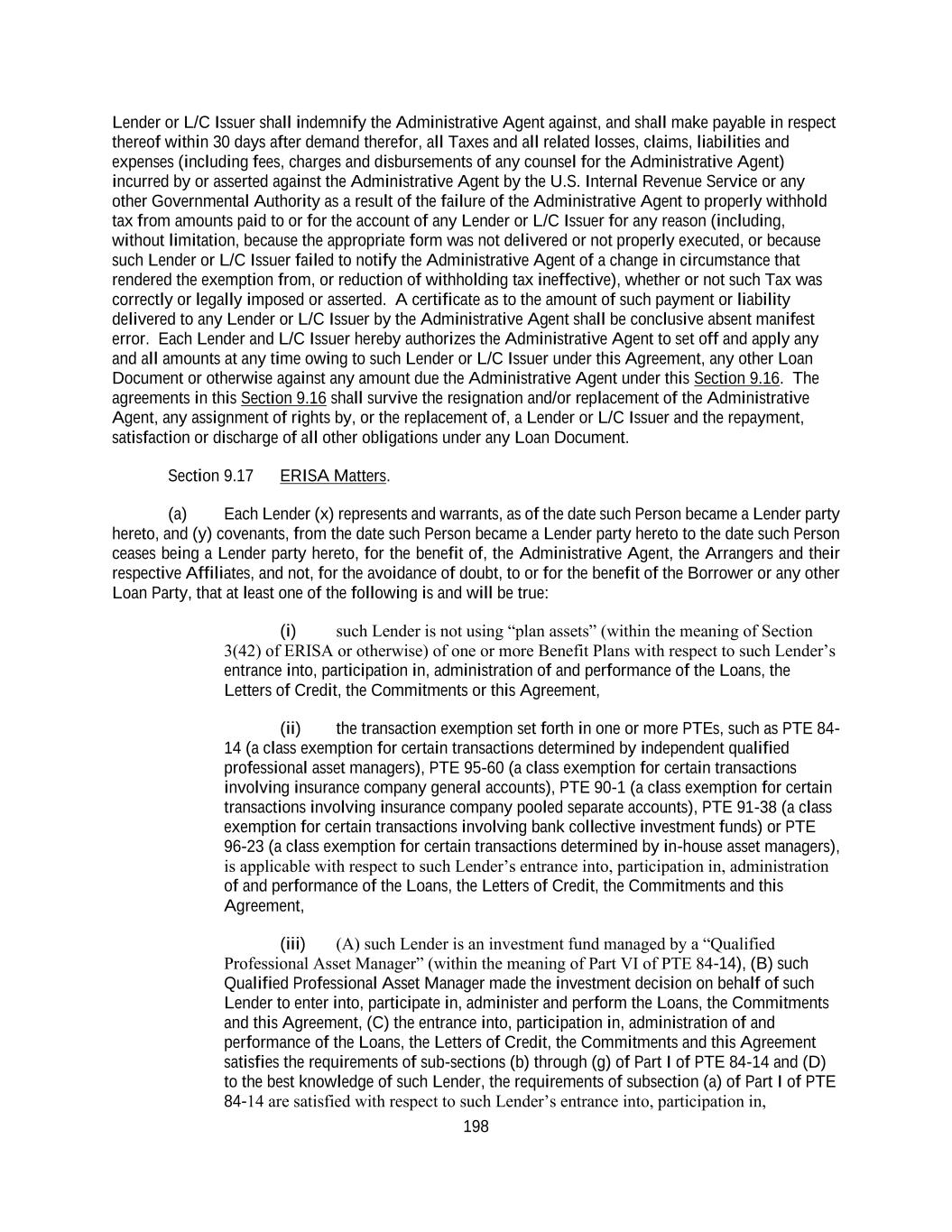 Lender or L/C Issuer shall indemnify the Administrative Agent against, and shall make payable in respect thereof within 30 days after demand therefor, all Taxes and all related losses, claims, liabilities and expenses (including fees, charges and disbursements of any counsel for the Administrative Agent) incurred by or asserted against the Administrative Agent by the U.S. Internal Revenue Service or any other Governmental Authority as a result of the failure of the Administrative Agent to properly withhold tax from amounts paid to or for the account of any Lender or L/C Issuer for any reason (including, without limitation, because the appropriate form was not delivered or not properly executed, or because such Lender or L/C Issuer failed to notify the Administrative Agent of a change in circumstance that rendered the exemption from, or reduction of withholding tax ineffective), whether or not such Tax was correctly or legally imposed or asserted. A certificate as to the amount of such payment or liability delivered to any Lender or L/C Issuer by the Administrative Agent shall be conclusive absent manifest error. Each Lender and L/C Issuer hereby authorizes the Administrative Agent to set off and apply any and all amounts at any time owing to such Lender or L/C Issuer under this Agreement, any other Loan Document or otherwise against any amount due the Administrative Agent under this Section 9.16. The agreements in this Section 9.16 shall survive the resignation and/or replacement of the Administrative Agent, any assignment of rights by, or the replacement of, a Lender or L/C Issuer and the repayment, satisfaction or discharge of all other obligations under any Loan Document.

Section 9.17 ERISA Matters.

(a) Each Lender (x) represents and warrants, as of the date such Person became a Lender party hereto, and (y) covenants, from the date such Person became a Lender party hereto to the date such Person ceases being a Lender party hereto, for the benefit of, the Administrative Agent, the Arrangers and their respective Affiliates, and not, for the avoidance of doubt, to or for the benefit of the Borrower or any other Loan Party, that at least one of the following is and will be true:

(i) such Lender is not using “plan assets” (within the meaning of Section 3(42) of ERISA or otherwise) of one or more Benefit Plans with respect to such Lender’s entrance into, participation in, administration of and performance of the Loans, the Letters of Credit, the Commitments or this Agreement,

(ii) the transaction exemption set forth in one or more PTEs, such as PTE 84-14 (a class exemption for certain transactions determined by independent qualified professional asset managers), PTE 95-60 (a class exemption for certain transactions involving insurance company general accounts), PTE 90-1 (a class exemption for certain transactions involving insurance company pooled separate accounts), PTE 91-38 (a class exemption for certain transactions involving bank collective investment funds) or PTE 96-23 (a class exemption for certain transactions determined by in-house asset managers), is applicable with respect to such Lender’s entrance into, participation in, administration of and performance of the Loans, the Letters of Credit, the Commitments and this Agreement,

(iii) (A) such Lender is an investment fund managed by a “Qualified Professional Asset Manager” (within the meaning of Part VI of PTE 84-14), (B) such Qualified Professional Asset Manager made the investment decision on behalf of such Lender to enter into, participate in, administer and perform the Loans, the Commitments and this Agreement, (C) the entrance into, participation in, administration of and performance of the Loans, the Letters of Credit, the Commitments and this Agreement satisfies the requirements of sub-sections (b) through (g) of Part I of PTE 84-14 and (D) to the best knowledge of such Lender, the requirements of subsection (a) of Part I of PTE 84-14 are satisfied with respect to such Lender’s entrance into, participation in,

198